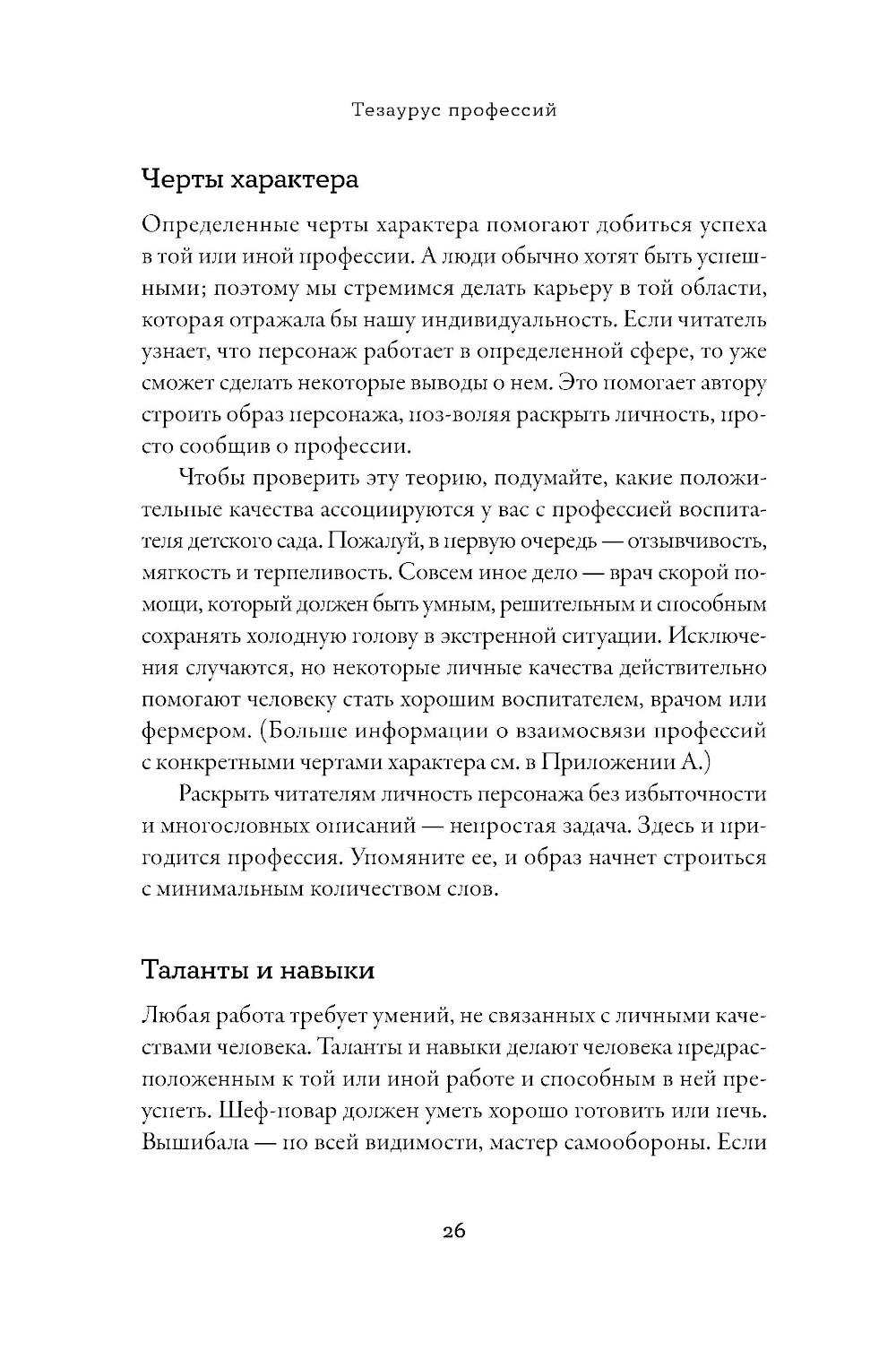 Тезаурус профессий

Черты характера

Определенные черты характера помогают добиться успеха в той или иной профессии. А люди обычно хотят быть успешными; поэтому мы стремимся делать карьеру в той области, которая отражала бы нашу индивидуальность. Если читатель узнает, что персонаж работает в определенной сфере, то уже сможет сделать некоторые выводы о нем. Это помогает автору строить образ персонажа, поз-воляя раскрыть личность, просто сообщив о профессии.

Чтобы проверить эту теорию, подумайте, какие положительные качества ассоциируются у вас с профессией воспитателя детского сада. Пожалуй, в первую очередь — отзывчивость, мягкость и терпеливость. Совсем иное дело — врач скорой помощи, который должен быть умным, решительным и способным сохранять холодную голову в экстренной ситуации. Исключения случаются, но некоторые личные качества действительно помогают человеку стать хорошим воспитателем, врачом или фермером. (Больше информации о взаимосвязи профессий с конкретными чертами характера см. в Приложении А.)

Раскрыть читателям личность персонажа без избыточности и многословных описаний — непростая задача. Здесь и пригодится профессия. Упомяните ее, и образ начнет строиться с минимальным количеством слов.

Таланты и навыки

Любая работа требует умений, не связанных с личными качествами человека. Таланты и навыки делают человека предрасположенным к той или иной работе и способным в ней преуспеть. Шеф-повар должен уметь хорошо готовить или печь. Вышибала — по всей видимости, мастер самообороны. Если

26